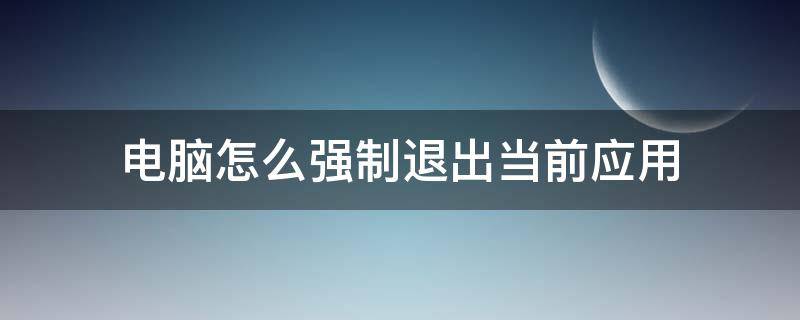 电脑怎么强制退出当前应用